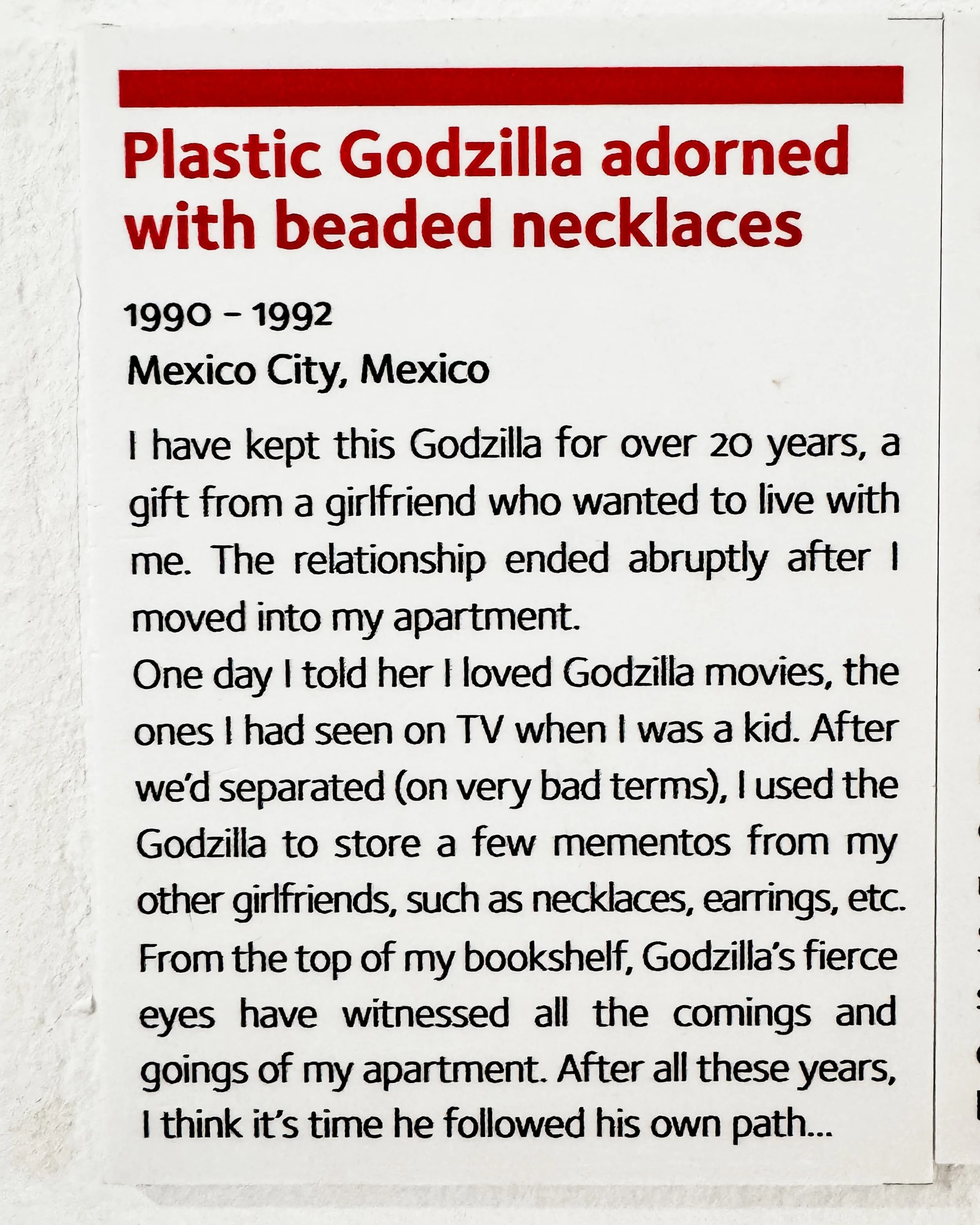 Plastic Godzilla adorned with beaded necklaces

1990 – 1992
Mexico City, Mexico

I have kept this Godzilla for over 20 years, a gift from a girlfriend who wanted to live with me. The relationship ended abruptly after I moved into my apartment.
One day I told her I loved Godzilla movies, the ones I had seen on TV when I was a kid. After we'd separated (on very bad terms), I used the Godzilla to store a few mementos from my other girlfriends, such as necklaces, earrings, etc. From the top of my bookshelf, Godzilla's fierce eyes have witnessed all the comings and goings of my apartment. After all these years, I think it's time he followed his own path...